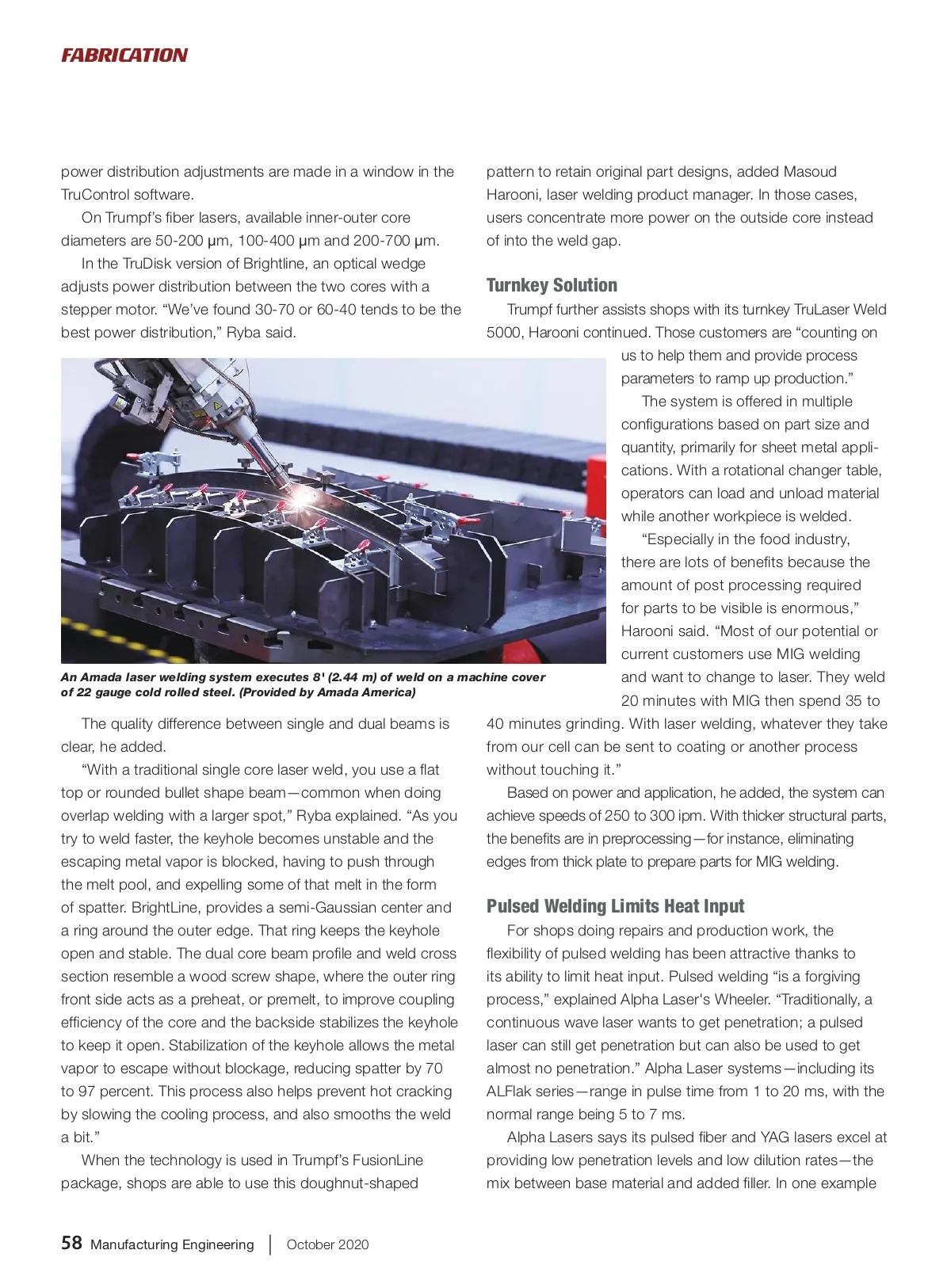 FABRICATION

power distribution adjustments are made in a window in the TruControl software.

On Trumpf's fiber lasers, available inner-outer core diameters are 50-200 µm, 100-400 µm and 200-700 µm.

In the TruDisk version of Brightline, an optical wedge adjusts power distribution between the two cores with a stepper motor. "We've found 30-70 or 60-40 tends to be the best power distribution," Ryba said.

An Amada laser welding system executes 8' (2.44 m) of weld on a machine cover of 22 gauge cold rolled steel. (Provided by Amada America)

The quality difference between single and dual beams is clear, he added.

"With a traditional single core laser weld, you use a flat top or rounded bullet shape beam—common when doing overlap welding with a larger spot," Ryba explained. "As you try to weld faster, the keyhole becomes unstable and the escaping metal vapor is blocked, having to push through the melt pool, and expelling some of that melt in the form of spatter. BrightLine, provides a semi-Gaussian center and a ring around the outer edge. That ring keeps the keyhole open and stable. The dual core beam profile and weld cross section resemble a wood screw shape, where the outer ring front side acts as a preheat, or premelt, to improve coupling efficiency of the core and the backside stabilizes the keyhole to keep it open. Stabilization of the keyhole allows the metal vapor to escape without blockage, reducing spatter by 70 to 97 percent. This process also helps prevent hot cracking by slowing the cooling process, and also smooths the weld a bit."

When the technology is used in Trumpf's FusionLine package, shops are able to use this doughnut-shaped pattern to retain original part designs, added Masoud Harooni, laser welding product manager. In those cases, users concentrate more power on the outside core instead of into the weld gap.

Turnkey Solution

Trumpf further assists shops with its turnkey TruLaser Weld 5000, Harooni continued. Those customers are "counting on us to help them and provide process parameters to ramp up production."

The system is offered in multiple configurations based on part size and quantity, primarily for sheet metal applications. With a rotational changer table, operators can load and unload material while another workpiece is welded.

"Especially in the food industry, there are lots of benefits because the amount of post processing required for parts to be visible is enormous," Harooni said. "Most of our potential or current customers use MIG welding and want to change to laser. They weld 20 minutes with MIG then spend 35 to 40 minutes grinding. With laser welding, whatever they take from our cell can be sent to coating or another process without touching it."

Based on power and application, he added, the system can achieve speeds of 250 to 300 ipm. With thicker structural parts, the benefits are in preprocessing—for instance, eliminating edges from thick plate to prepare parts for MIG welding.

Pulsed Welding Limits Heat Input

For shops doing repairs and production work, the flexibility of pulsed welding has been attractive thanks to its ability to limit heat input. Pulsed welding "is a forgiving process," explained Alpha Laser's Wheeler. "Traditionally, a continuous wave laser wants to get penetration; a pulsed laser can still get penetration but can also be used to get almost no penetration." Alpha Laser systems—including its ALFlak series—range in pulse time from 1 to 20 ms, with the normal range being 5 to 7 ms.

Alpha Lasers says its pulsed fiber and YAG lasers excel at providing low penetration levels and low dilution rates—the mix between base material and added filler. In one example

58 Manufacturing Engineering | October 2020